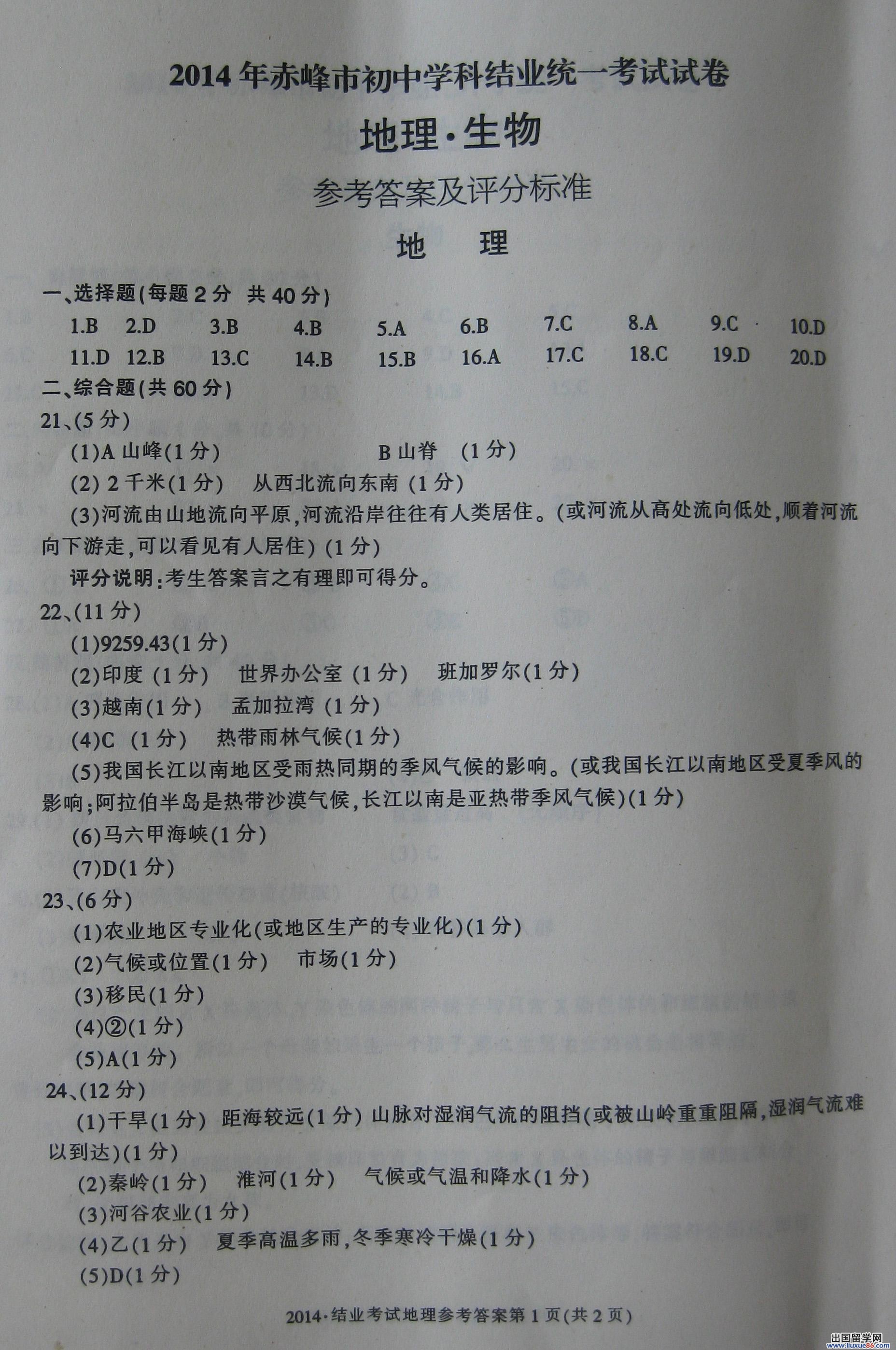 2014年赤峰市初中学科结业统一考试试卷

地理·生物

参考答案及评分标准

地　理

一、选择题(每题2分　共40分)

1.B　2.D　3.B　4.B　5.A　6.B　7.C　8.A　9.C　10.D
11.D　12.B　13.C　14.B　15.B　16.A　17.C　18.C　19.D　20.D

二、综合题(共60分)

21、(5分)

(1)A 山峰(1分)　B 山脊　(1分)

(2) 2千米(1分)　从西北流向东南 (1分)

(3)河流由山地流向平原,河流沿岸往往有人类居住。(或河流从高处流向低处,顺着河流向下游走,可以看见有人居住) (1分)

评分说明:考生答案言之有理即可得分。

22、(11分)

(1)9259.43(1分)

(2)印度 (1分)　世界办公室 (1分)　班加罗尔(1分)

(3)越南(1分)　孟加拉湾 (1分)

(4)C (1分)　热带雨林气候(1分)

(5)我国长江以南地区受雨热同期的季风气候的影响。(或我国长江以南地区受夏季风的影响;阿拉伯半岛是热带沙漠气候,长江以南是亚热带季风气候)(1分)

(6)马六甲海峡(1分)

(7)D(1分)

23、(6分)

(1)农业地区专业化(或地区生产的专业化)(1分)

(2)气候或位置(1分)　市场(1分)

(3)移民(1分)

(4)②(1分)

(5)A(1分)

24、(12分)

(1)干旱(1分)　距海较远(1分) 山脉对湿润气流的阻挡(或被山岭重重阻隔,湿润气流难以到达)(1分)

(2)秦岭(1分)　淮河(1分)　气候或气温和降水(1分)

(3)河谷农业(1分)

(4)乙(1分)　夏季高温多雨,冬季寒冷干燥(1分)

(5)D(1分)

2014·结业考试地理参考答案第1页(共2页)

出国留学网 www.liuxue86.com